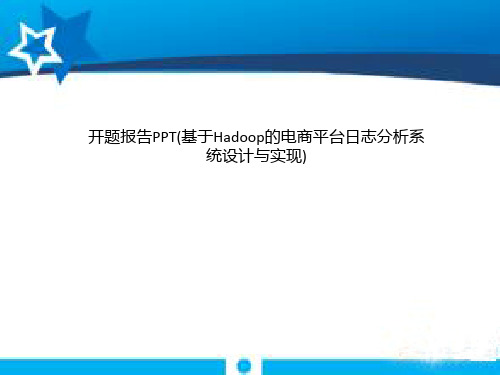 开题报告PPT(基于Hadoop的电商平台日志分析系统设计与实现)